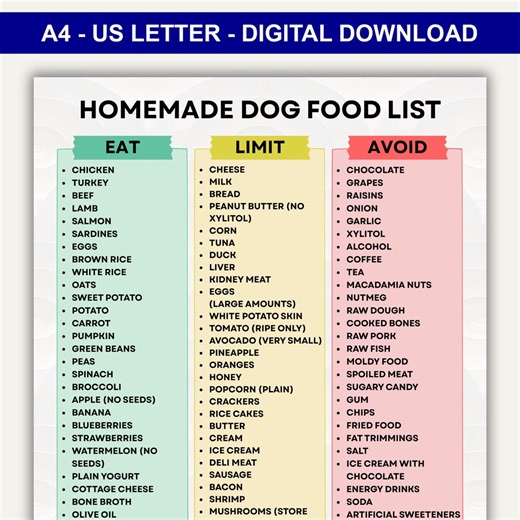 A4 - US LETTER - DIGITAL DOWNLOAD

HOMEMADE DOG FOOD LIST

EAT
- CHICKEN
- TURKEY
- BEEF
- LAMB
- SALMON
- SARDINES
- EGGS
- BROWN RICE
- WHITE RICE
- OATS
- SWEET POTATO
- POTATO
- CARROT
- PUMPKIN
- GREEN BEANS
- PEAS
- SPINACH
- BROCCOLI
- APPLE (NO SEEDS)
- BANANA
- BLUEBERRIES
- STRAWBERRIES
- WATERMELON (NO SEEDS)
- PLAIN YOGURT
- COTTAGE CHEESE
- BONE BROTH
- OLIVE OIL

LIMIT
- CHEESE
- MILK
- BREAD
- PEANUT BUTTER (NO XYLITOL)
- CORN
- TUNA
- DUCK
- LIVER
- KIDNEY MEAT
- EGGS (LARGE AMOUNTS)
- WHITE POTATO SKIN
- TOMATO (RIPE ONLY)
- AVOCADO (VERY SMALL)
- PINEAPPLE
- ORANGES
- HONEY
- POPCORN (PLAIN)
- CRACKERS
- RICE CAKES
- BUTTER
- CREAM
- ICE CREAM
- DELI MEAT
- SAUSAGE
- BACON
- SHRIMP
- MUSHROOMS (STORE

AVOID
- CHOCOLATE
- GRAPES
- RAISINS
- ONION
- GARLIC
- XYLITOL
- ALCOHOL
- COFFEE
- TEA
- MACADAMIA NUTS
- NUTMEG
- RAW DOUGH
- COOKED BONES
- RAW PORK
- RAW FISH
- MOLDY FOOD
- SPOILED MEAT
- SUGARY CANDY
- GUM
- CHIPS
- FRIED FOOD
- FAT TRIMMINGS
- SALT
- ICE CREAM WITH CHOCOLATE
- ENERGY DRINKS
- SODA
- ARTIFICIAL SWEETENERS